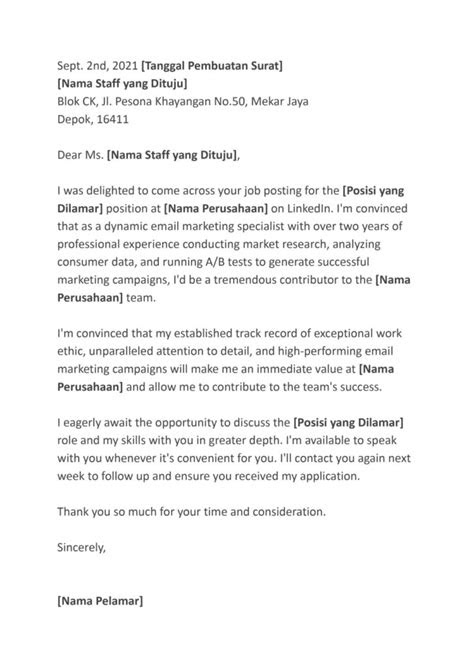 Sept. 2nd, 2021 [Tanggal Pembuatan Surat]
[Nama Staff yang Dituju]
Blok CK, Jl. Pesona Khayangan No.50, Mekar Jaya
Depok, 16411

Dear Ms. [Nama Staff yang Dituju],

I was delighted to come across your job posting for the [Posisi yang Dilamar] position at [Nama Perusahaan] on LinkedIn. I'm convinced that as a dynamic email marketing specialist with over two years of professional experience conducting market research, analyzing consumer data, and running A/B tests to generate successful marketing campaigns, I'd be a tremendous contributor to the [Nama Perusahaan] team.

I'm convinced that my established track record of exceptional work ethic, unparalleled attention to detail, and high-performing email marketing campaigns will make me an immediate value at [Nama Perusahaan] and allow me to contribute to the team's success.

I eagerly await the opportunity to discuss the [Posisi yang Dilamar] role and my skills with you in greater depth. I'm available to speak with you whenever it's convenient for you. I'll contact you again next week to follow up and ensure you received my application.

Thank you so much for your time and consideration.

Sincerely,

[Nama Pelamar]